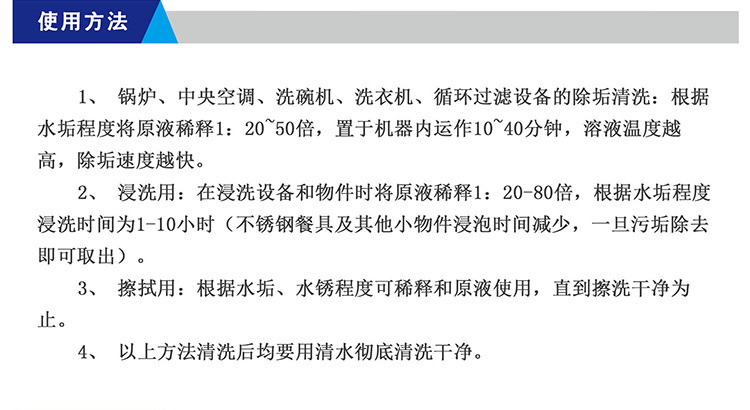 使用方法

1、锅炉、中央空调、洗碗机、洗衣机、循环过滤设备的除垢清洗：根据水垢程度将原液稀释1：20~50倍，置于机器内运作10~40分钟，溶液温度越高，除垢速度越快。

2、浸洗用：在浸洗设备和物件时将原液稀释1：20-80倍，根据水垢程度浸洗时间为1-10小时（不锈钢餐具及其他小物件浸泡时间减少，一旦污垢除去即可取出）。

3、擦拭用：根据水垢、水锈程度可稀释和原液使用，直到擦洗干净为止。

4、以上方法清洗后均要用清水彻底清洗干净。